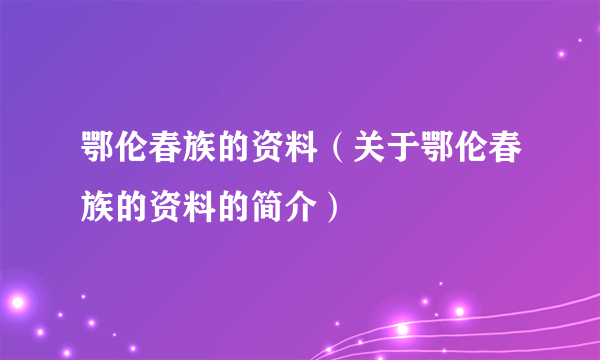 鄂伦春族的资料（关于鄂伦春族的资料的简介）